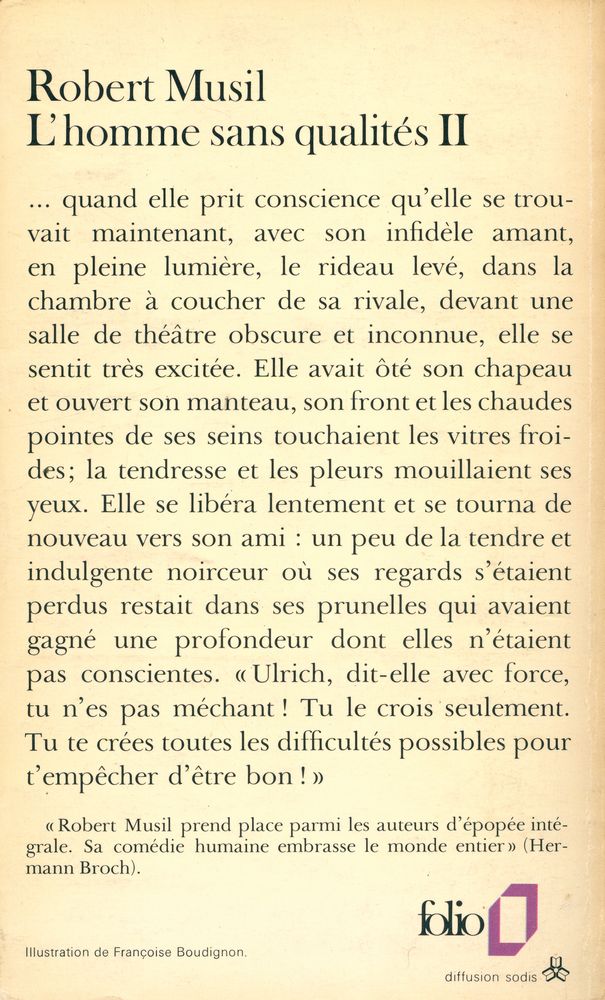 Robert Musil
L'homme sans qualités II

... quand elle prit conscience qu'elle se trouvait maintenant, avec son infidèle amant, en pleine lumière, le rideau levé, dans la chambre à coucher de sa rivale, devant une salle de théâtre obscure et inconnue, elle se sentit très excitée. Elle avait ôté son chapeau et ouvert son manteau, son front et les chaudes pointes de ses seins touchaient les vitres froides; la tendresse et les pleurs mouillaient ses yeux. Elle se libéra lentement et se tourna de nouveau vers son ami : un peu de la tendre et indulgente noirceur où ses regards s'étaient perdus restait dans ses prunelles qui avaient gagné une profondeur dont elles n'étaient pas conscientes. « Ulrich, dit-elle avec force, tu n'es pas méchant ! Tu le crois seulement. Tu te crées toutes les difficultés possibles pour t'empêcher d'être bon ! »

« Robert Musil prend place parmi les auteurs d'épopée intégrale. Sa comédie humaine embrasse le monde entier » (Hermann Broch).

folio

Illustration de Françoise Boudignon.

diffusion sodis